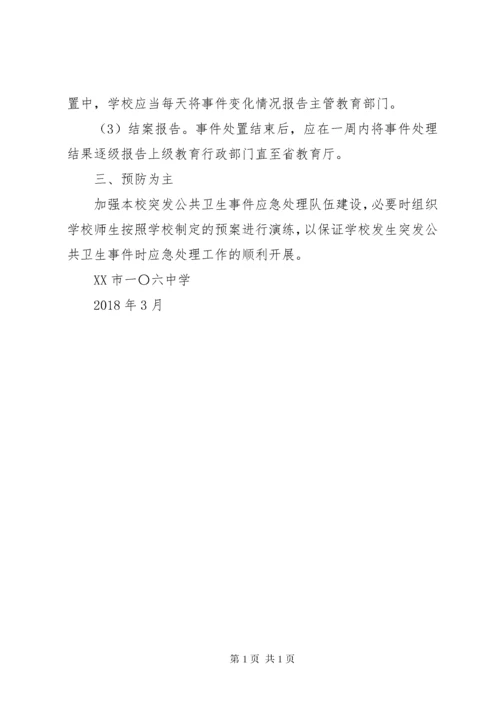 置中，学校应当每天将事件变化情况报告主管教育部门。

（3）结案报告。事件处置结束后，应在一周内将事件处理结果逐级报告上级教育行政部门直至省教育厅。

三、预防为主

加强本校突发公共卫生事件应急处理队伍建设，必要时组织学校师生按照学校制定的预案进行演练，以保证学校发生突发公共卫生事件时应急处理工作的顺利开展。

XX 市一〇六中学

2018 年 3 月

第 1 页 共 1 页